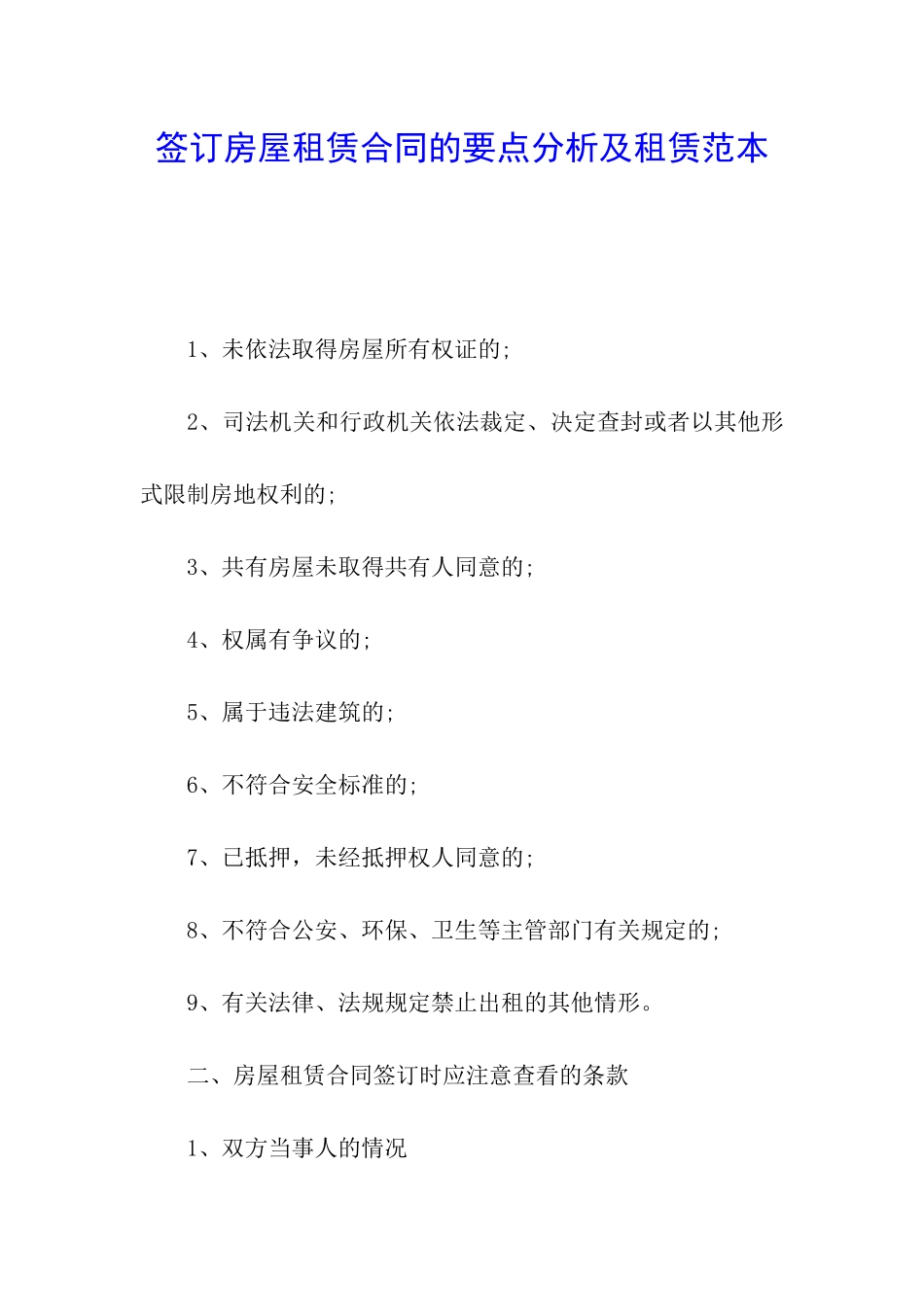 签订房屋租赁合同的要点分析及租赁范本

1、未依法取得房屋所有权证的;

2、司法机关和行政机关依法裁定、决定查封或者以其他形式限制房地权利的;

3、共有房屋未取得共有人同意的;

4、权属有争议的;

5、属于违法建筑的;

6、不符合安全标准的;

7、已抵押，未经抵押权人同意的;

8、不符合公安、环保、卫生等主管部门有关规定的;

9、有关法律、法规规定禁止出租的其他情形。

二、房屋租赁合同签订时应注意查看的条款

1、双方当事人的情况